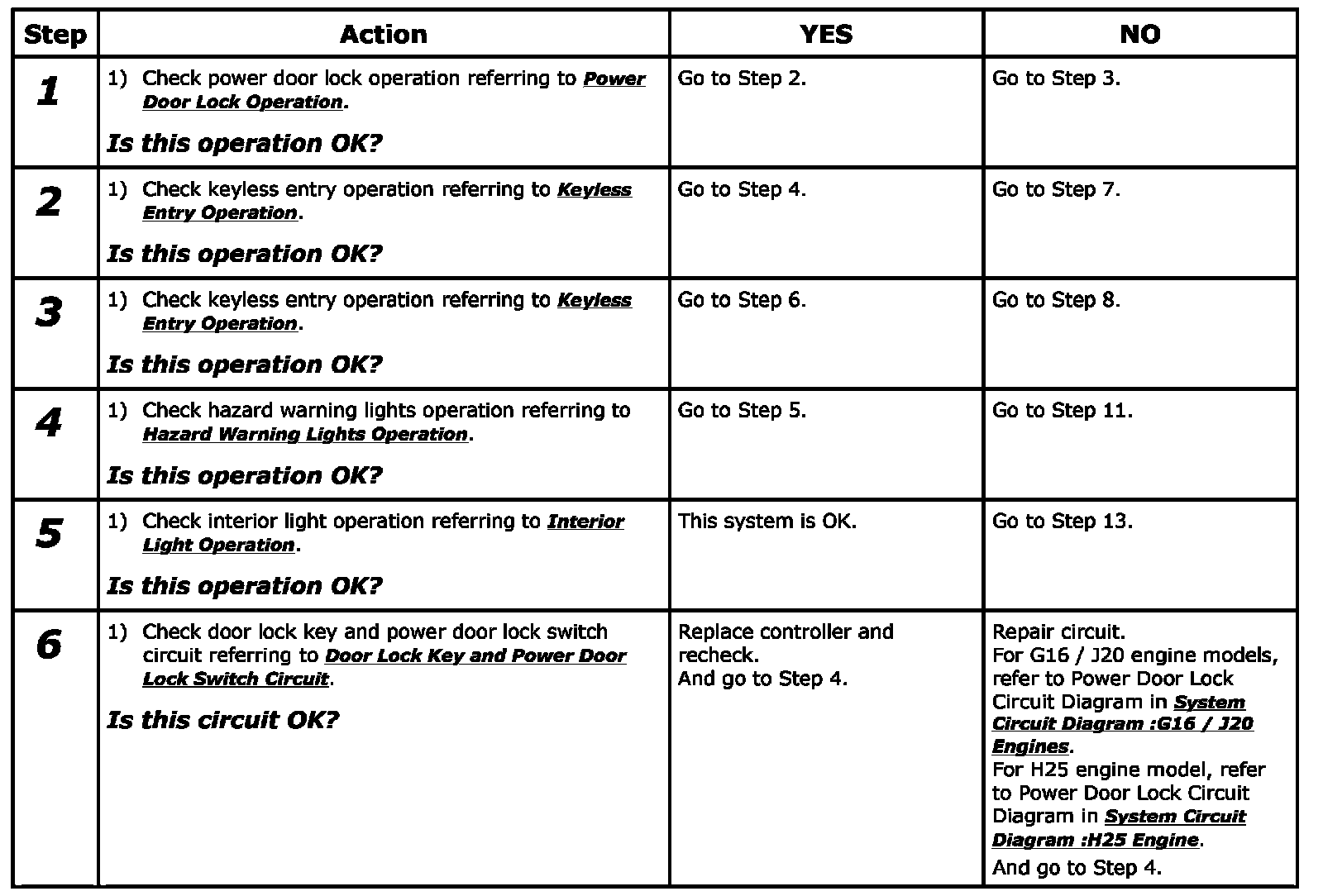 | Step | Action | YES | NO |
|---|---|---|---|
| 1 | 1) Check power door lock operation referring to Power Door Lock Operation. Is this operation OK? | Go to Step 2. | Go to Step 3. |
| 2 | 1) Check keyless entry operation referring to Keyless Entry Operation. Is this operation OK? | Go to Step 4. | Go to Step 7. |
| 3 | 1) Check keyless entry operation referring to Keyless Entry Operation. Is this operation OK? | Go to Step 6. | Go to Step 8. |
| 4 | 1) Check hazard warning lights operation referring to Hazard Warning Lights Operation. Is this operation OK? | Go to Step 5. | Go to Step 11. |
| 5 | 1) Check interior light operation referring to Interior Light Operation. Is this operation OK? | This system is OK. | Go to Step 13. |
| 6 | 1) Check door lock key and power door lock switch circuit referring to Door Lock Key and Power Door Lock Switch Circuit. Is this circuit OK? | Replace controller and recheck. And go to Step 4. | Repair circuit. For G16 / J20 engine models, refer to Power Door Lock Circuit Diagram in System Circuit Diagram :G16 / J20 Engines. For H25 engine model, refer to Power Door Lock Circuit Diagram in System Circuit Diagram :H25 Engine. And go to Step 4. |